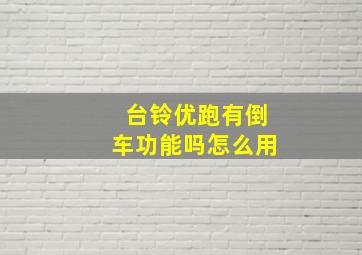 台铃优跑有倒车功能吗怎么用